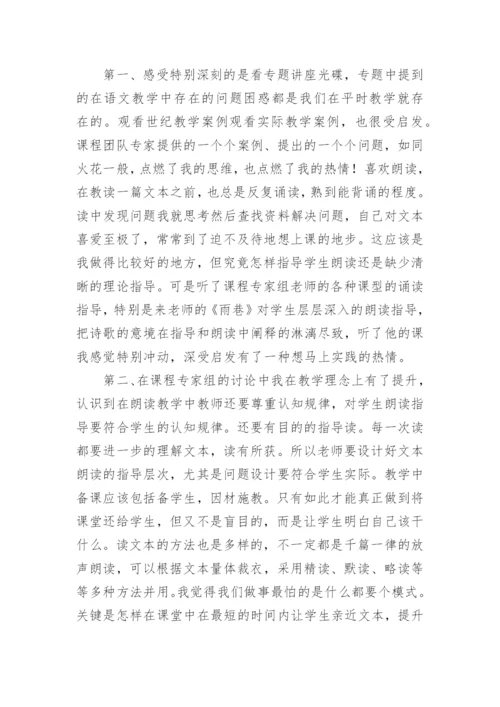 第一、感受特别深刻的是看专题讲座光碟，专题中提到的在语文教学中存在的问题困惑都是我们在平时教学就存在的。观看世纪教学案例观看实际教学案例，也很受启发。课程团队专家提供的一个个案例、提出的一个个问题，如同火花一般，点燃了我的思维，也点燃了我的热情！喜欢朗读，在教读一篇文本之前，也总是反复诵读，熟到能背诵的程度。读中发现问题我就思考然后查找资料解决问题，自己对文本喜爱至极了，常常到了迫不及待地想上课的地步。这应该是我做得比较好的地方，但究竟怎样指导学生朗读还是缺少清晰的理论指导。可是听了课程专家组老师的各种课型的诵读指导，特别是来老师的《雨巷》对学生层层深入的朗读指导，把诗歌的意境在指导和朗读中阐释的淋漓尽致，听了他的课我感觉特别冲动，深受启发有了一种想马上实践的热情。

第二、在课程专家组的讨论中我在教学理念上有了提升，认识到在朗读教学中教师还要尊重认知规律，对学生朗读指导要符合学生的认知规律。还要有目的的指导读。每一次读都要进一步的理解文本，读有所获。所以老师要设计好文本朗读的指导层次，尤其是问题设计要符合学生实际。教学中备课应该包括备学生，因材施教。只有如此才能真正做到将课堂还给学生，但又不是盲目的，而是让学生明白自己该干什么。读文本的方法也是多样的，不一定都是千篇一律的放声朗读，可以根据文本量体裁衣，采用精读、默读、略读等等多种方法并用。我觉得我们做事最怕的是什么都要个模式。关键是怎样在课堂中在最短的时间内让学生亲近文本，提升